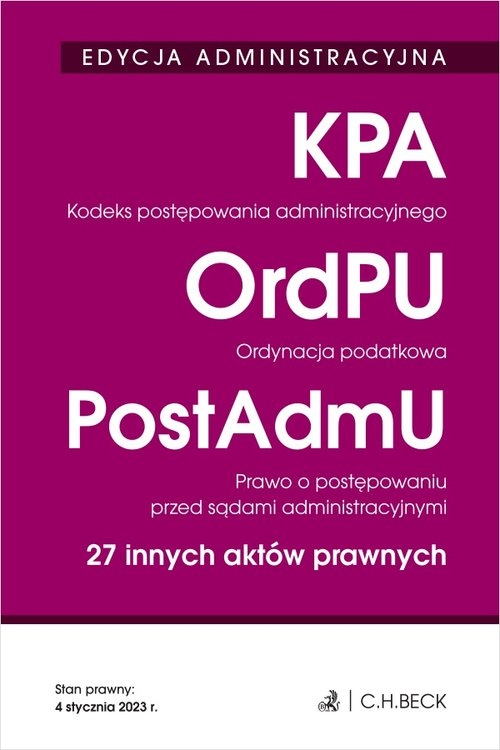 EDYCJA ADMINISTRACYJNA

KPA

Kodeks postępowania administracyjnego

OrdPU

Ordynacja podatkowa

PostAdmU

Prawo o postępowaniu przed sądami administracyjnymi

27 innych aktów prawnych

Stan prawny:
4 stycznia 2023 r.

C.H.BECK